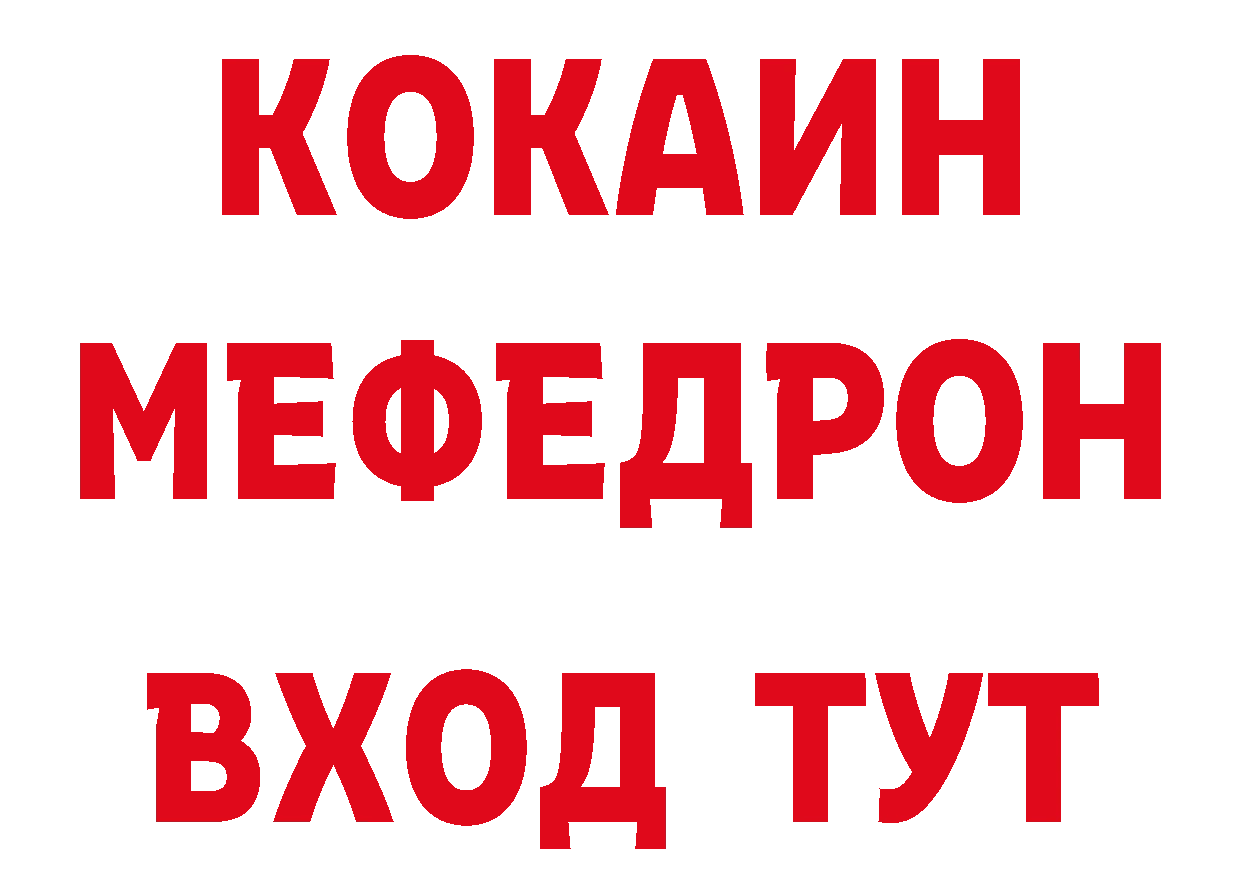 КОКАИН
МЕФЕДРОН
ВХОД ТУТ